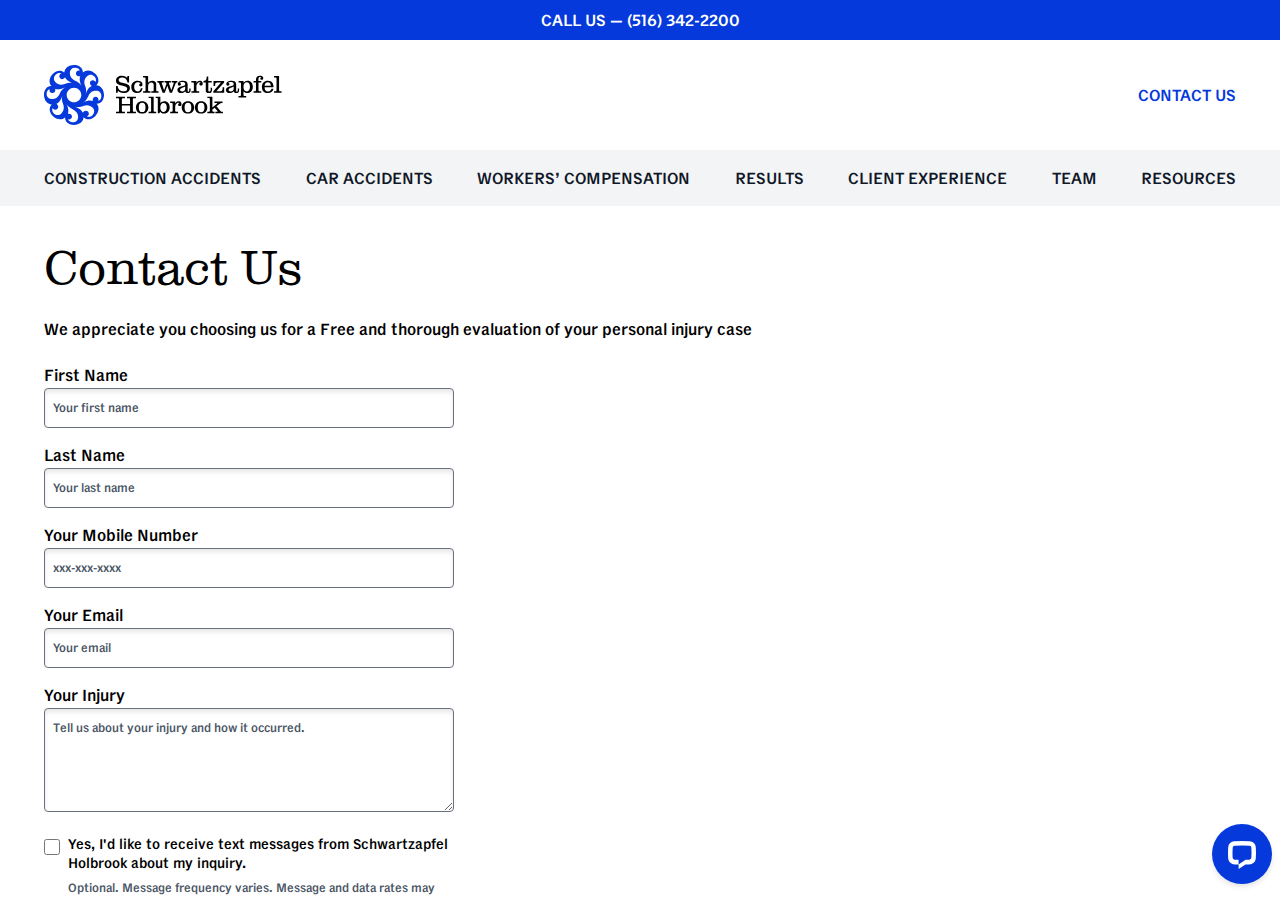 CALL US — (516) 342-2200

Schwartzapfel Holbrook

CONTACT US

CONSTRUCTION ACCIDENTS CAR ACCIDENTS WORKERS' COMPENSATION RESULTS CLIENT EXPERIENCE TEAM RESOURCES

Contact Us

We appreciate you choosing us for a Free and thorough evaluation of your personal injury case

First Name

Your first name

Last Name

Your last name

Your Mobile Number

xxx-xxx-xxxx

Your Email

Your email

Your Injury

Tell us about your injury and how it occurred.

Yes, I'd like to receive text messages from Schwartzapfel Holbrook about my inquiry.

Optional. Message frequency varies. Message and data rates may